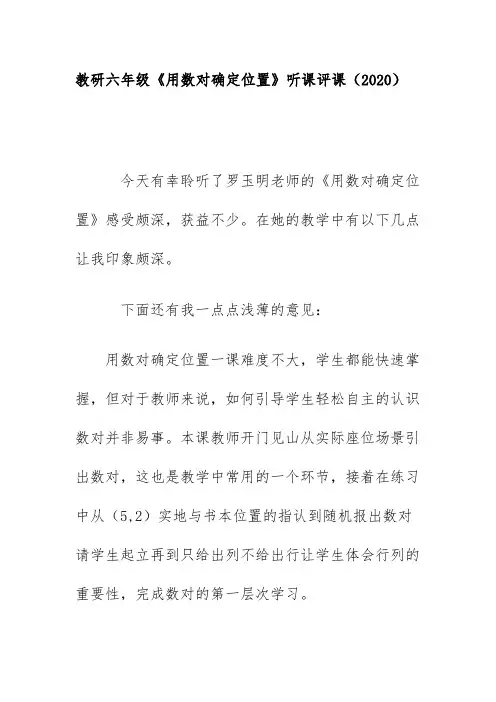 教研六年级《用数对确定位置》听课评课（2020）

今天有幸聆听了罗玉明老师的《用数对确定位置》感受颇深，获益不少。在她的教学中有以下几点让我印象颇深。

下面还有我一点点浅薄的意见：

用数对确定位置一课难度不大，学生都能快速掌握，但对于教师来说，如何引导学生轻松自主的认识数对并非易事。本课教师开门见山从实际座位场景引出数对，这也是教学中常用的一个环节，接着在练习中从（5,2）实地与书本位置的指认到随机报出数对请学生起立再到只给出列不给出行让学生体会行列的重要性，完成数对的第一层次学习。